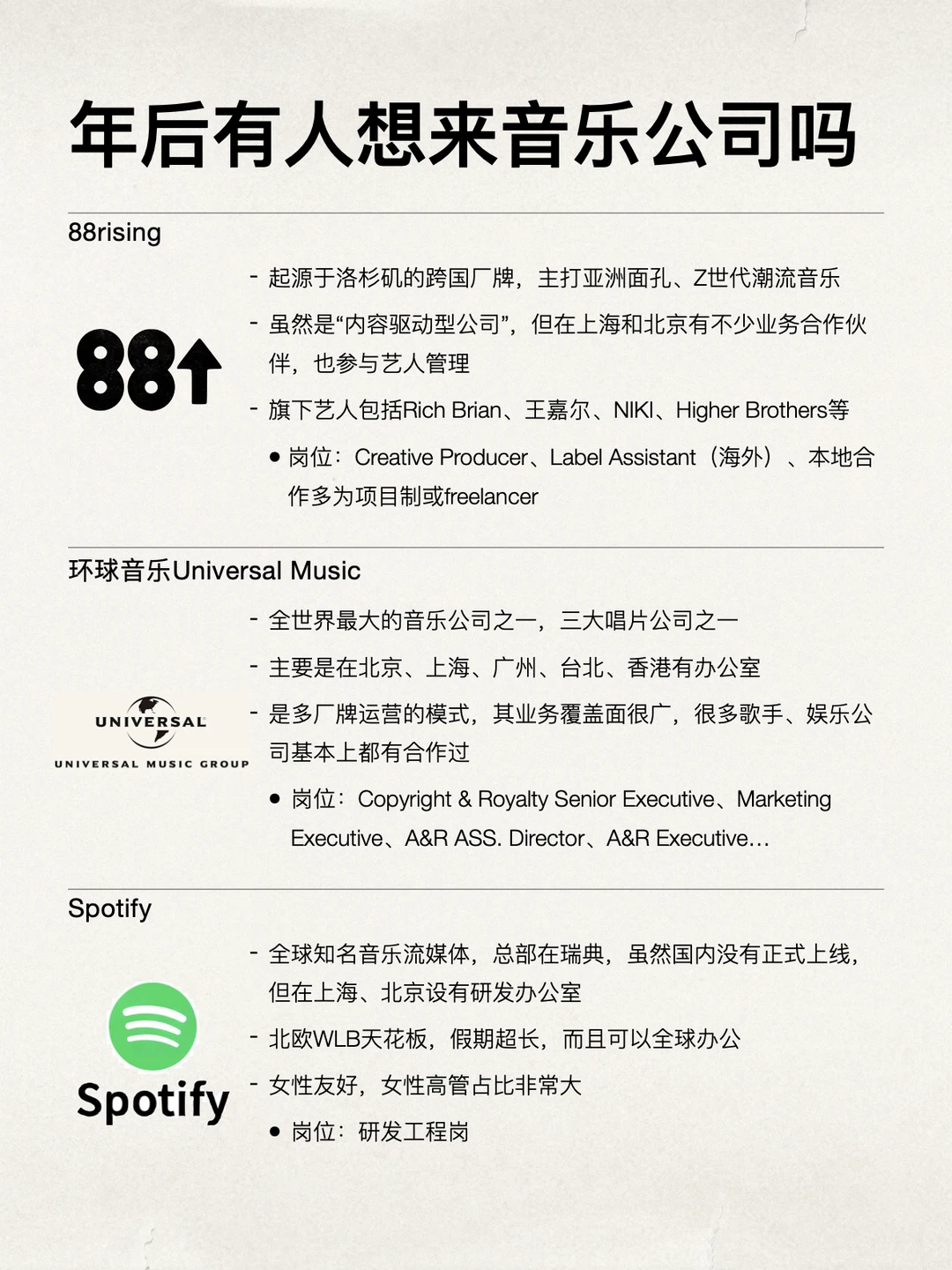 年后有人想来音乐公司吗

88rising

88↑

- 起源于洛杉矶的跨国厂牌，主打亚洲面孔、Z世代潮流音乐
- 虽然是“内容驱动型公司”，但在上海和北京有不少业务合作伙伴，也参与艺人管理
- 旗下艺人包括Rich Brian、王嘉尔、NIKI、Higher Brothers等
• 岗位：Creative Producer、Label Assistant（海外）、本地合作多为项目制或freelancer

环球音乐Universal Music

UNIVERSAL
UNIVERSAL MUSIC GROUP

- 全世界最大的音乐公司之一，三大唱片公司之一
- 主要是在北京、上海、广州、台北、香港有办公室
- 是多厂牌运营的模式，其业务覆盖面很广，很多歌手、娱乐公司基本上都有合作过
• 岗位：Copyright & Royalty Senior Executive、Marketing Executive、A&R ASS. Director、A&R Executive…

Spotify

Spotify

- 全球知名音乐流媒体，总部在瑞典，虽然国内没有正式上线，但在上海、北京设有研发办公室
- 北欧WLB天花板，假期超长，而且可以全球办公
- 女性友好，女性高管占比非常大
• 岗位：研发工程岗